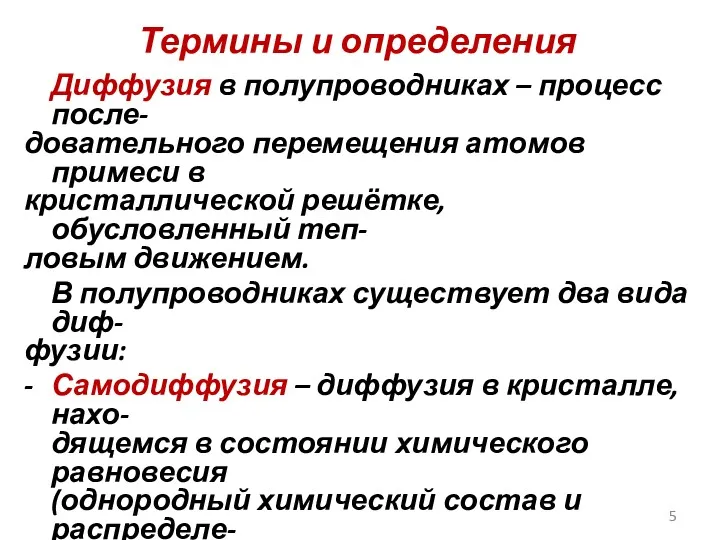 Термины и определения

Диффузия в полупроводниках – процесс последовательного перемещения атомов примеси в кристаллической решётке, обусловленный тепловым движением.

В полупроводниках существует два вида диффузии:

- Самодиффузия – диффузия в кристалле, находящемся в состоянии химического равновесия (однородный химический состав и распределе-

5